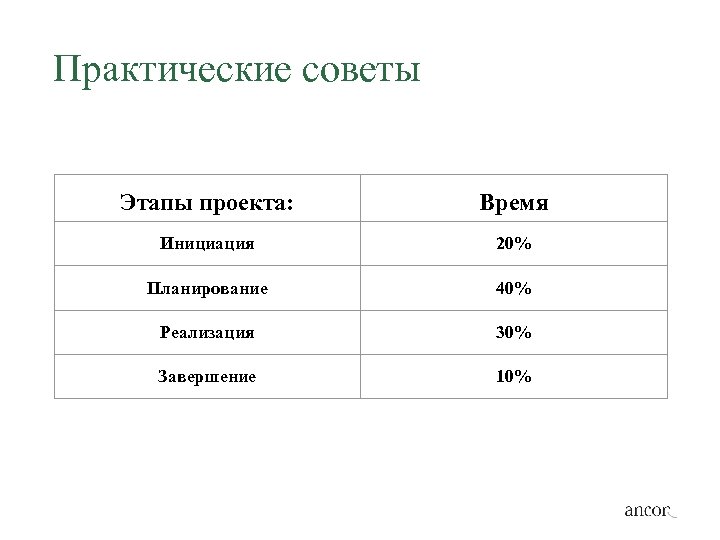 Практические советы

| Этапы проекта: | Время |
|---|---|
| Инициация | 20% |
| Планирование | 40% |
| Реализация | 30% |
| Завершение | 10% |

ancor